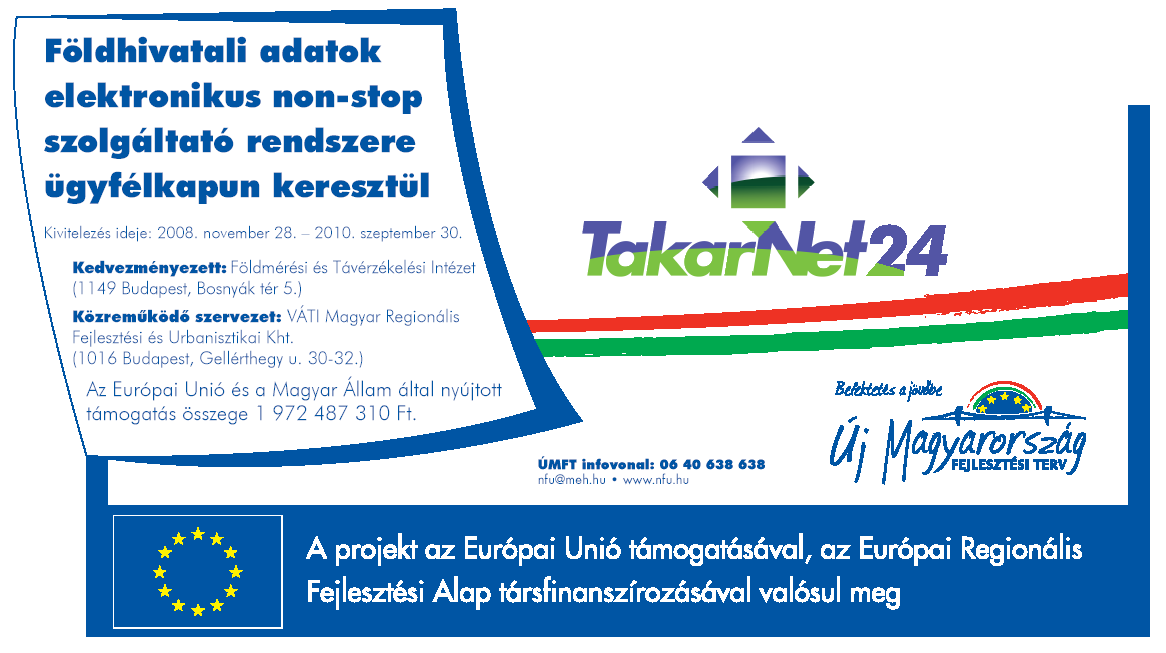 Földhivatali adatok elektronikus non-stop szolgáltató rendszere ügyfélkapun keresztül

Kivitelezés ideje: 2008. november 28. – 2010. szeptember 30.

Kedvezményezett: Földmérési és Távérzékelési Intézet (1149 Budapest, Bosnyák tér 5.)

Közreműködő szervezet: VÁTI Magyar Regionális Fejlesztési és Urbanisztikai Kht. (1016 Budapest, Gellérthegy u. 30-32.)

Az Európai Unió és a Magyar Állam által nyújtott támogatás összege 1 972 487 310 Ft.

TakarNet24

Befektetés a jövőbe

Új Magyarország
FEJLESZTÉSI TERV

ÚMFT infovonal: 06 40 638 638
nfu@meh.hu • www.nfu.hu

A projekt az Európai Unió támogatásával, az Európai Regionális Fejlesztési Alap társfinanszírozásával valósul meg